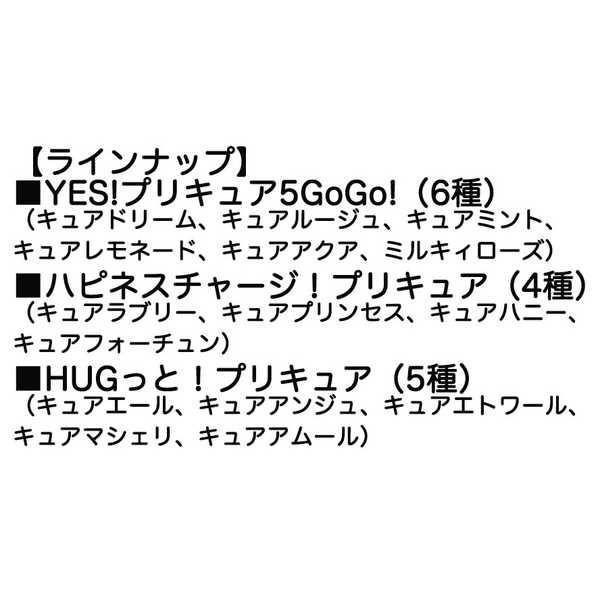 【ラインナップ】
■YES!プリキュア5GoGo!（6種）
（キュアドリーム、キュアルージュ、キュアミント、キュアレモネード、キュアアクア、ミルキィローズ）
■ハピネスチャージ！プリキュア（4種）
（キュアラブリー、キュアプリンセス、キュアハニー、キュアフォーチュン）
■HUGっと！プリキュア（5種）
（キュアエール、キュアアンジュ、キュアエトワール、キュアマシェリ、キュアアムール）